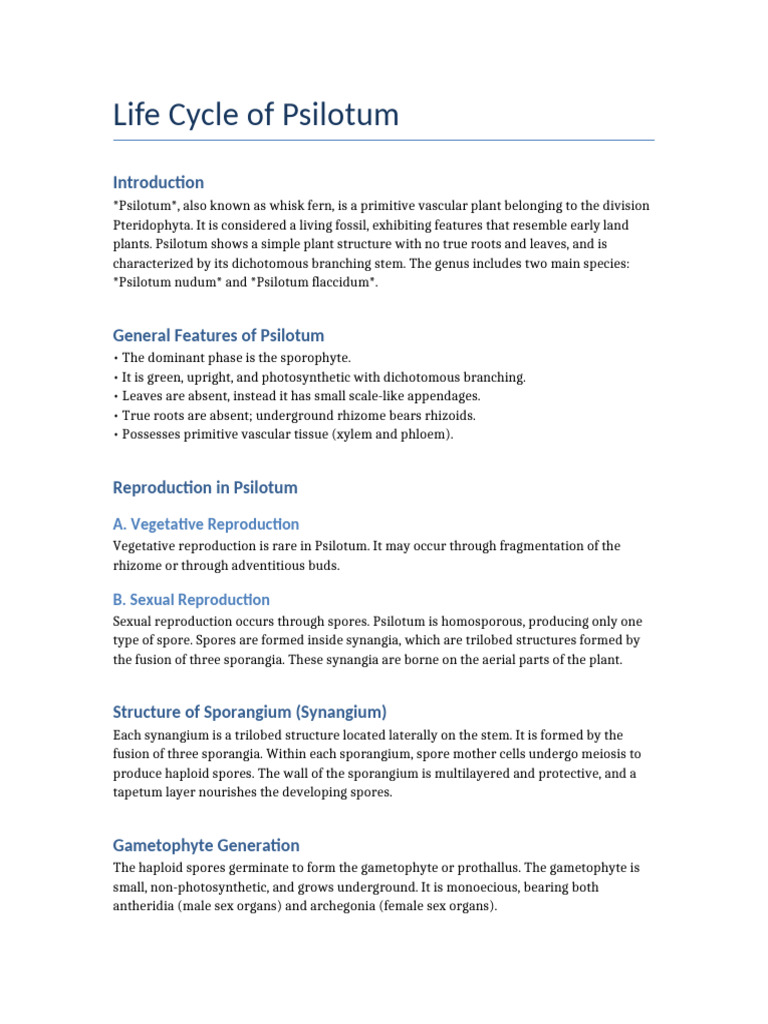 Life Cycle of Psilotum

Introduction

*Psilotum*, also known as whisk fern, is a primitive vascular plant belonging to the division Pteridophyta. It is considered a living fossil, exhibiting features that resemble early land plants. Psilotum shows a simple plant structure with no true roots and leaves, and is characterized by its dichotomous branching stem. The genus includes two main species: *Psilotum nudum* and *Psilotum flaccidum*.

General Features of Psilotum

• The dominant phase is the sporophyte.
• It is green, upright, and photosynthetic with dichotomous branching.
• Leaves are absent, instead it has small scale-like appendages.
• True roots are absent; underground rhizome bears rhizoids.
• Possesses primitive vascular tissue (xylem and phloem).

Reproduction in Psilotum

A. Vegetative Reproduction

Vegetative reproduction is rare in Psilotum. It may occur through fragmentation of the rhizome or through adventitious buds.

B. Sexual Reproduction

Sexual reproduction occurs through spores. Psilotum is homosporous, producing only one type of spore. Spores are formed inside synangia, which are trilobed structures formed by the fusion of three sporangia. These synangia are borne on the aerial parts of the plant.

Structure of Sporangium (Synangium)

Each synangium is a trilobed structure located laterally on the stem. It is formed by the fusion of three sporangia. Within each sporangium, spore mother cells undergo meiosis to produce haploid spores. The wall of the sporangium is multilayered and protective, and a tapetum layer nourishes the developing spores.

Gametophyte Generation

The haploid spores germinate to form the gametophyte or prothallus. The gametophyte is small, non-photosynthetic, and grows underground. It is monoecious, bearing both antheridia (male sex organs) and archegonia (female sex organs).